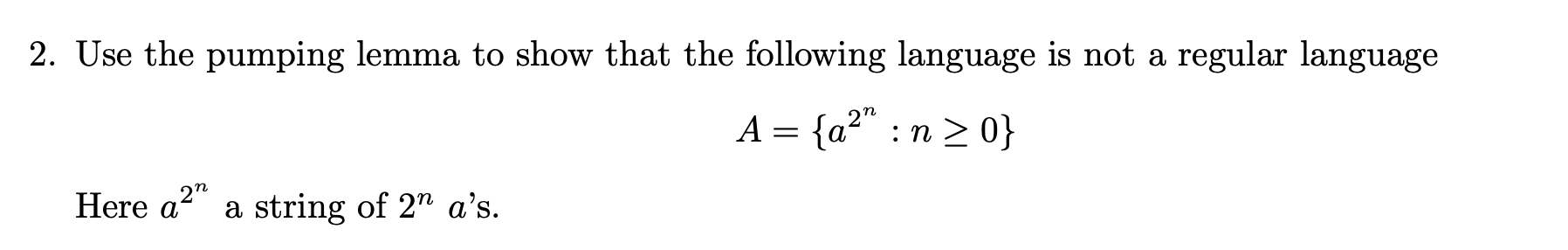 2. Use the pumping lemma to show that the following language is not a regular language

$A = \{a^{2^n} : n \geq 0\}$

Here $a^{2^n}$ a string of $2^n$ $a$'s.